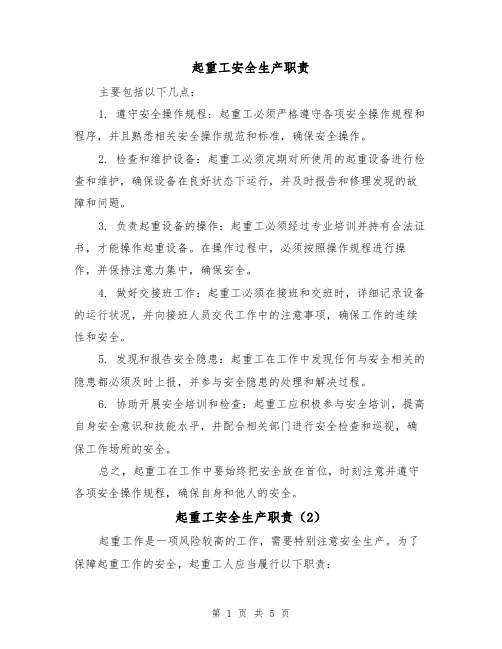 起重工安全生产职责

主要包括以下几点:

1. 遵守安全操作规程:起重工必须严格遵守各项安全操作规程和程序,并且熟悉相关安全操作规范和标准,确保安全操作。

2. 检查和维护设备:起重工必须定期对所使用的起重设备进行检查和维护,确保设备在良好状态下运行,并及时报告和修理发现的故障和问题。

3. 负责起重设备的操作:起重工必须经过专业培训并持有合法证书,才能操作起重设备。在操作过程中,必须按照操作规程进行操作,并保持注意力集中,确保安全。

4. 做好交接班工作:起重工必须在接班和交班时,详细记录设备的运行状况,并向接班人员交代工作中的注意事项,确保工作的连续性和安全。

5. 发现和报告安全隐患:起重工在工作中发现任何与安全相关的隐患都必须及时上报,并参与安全隐患的处理和解决过程。

6. 协助开展安全培训和检查:起重工应积极参与安全培训,提高自身安全意识和技能水平,并配合相关部门进行安全检查和巡视,确保工作场所的安全。

总之,起重工在工作中要始终把安全放在首位,时刻注意并遵守各项安全操作规程,确保自身和他人的安全。

起重工安全生产职责(2)

起重工作是一项风险较高的工作,需要特别注意安全生产。为了保障起重工作的安全,起重工人应当履行以下职责:

第 1 页 共 5 页